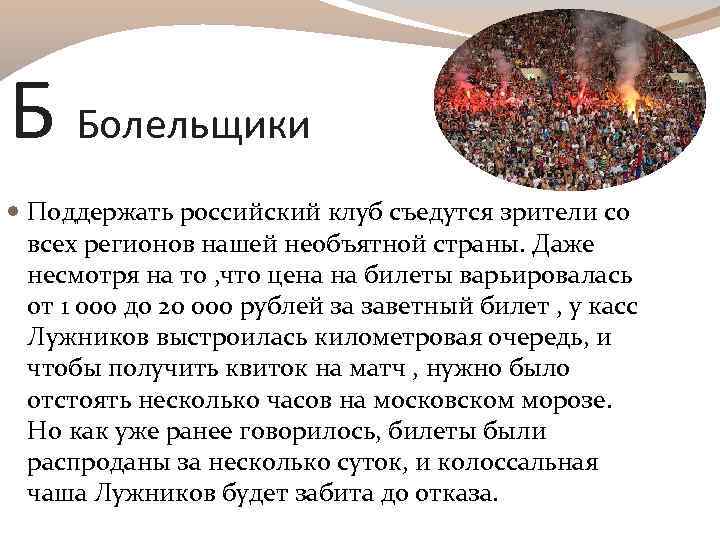 Б Болельщики

Поддержать российский клуб съедутся зрители со всех регионов нашей необъятной страны. Даже несмотря на то ,что цена на билеты варьировалась от 1 000 до 20 000 рублей за заветный билет , у касс Лужников выстроилась километровая очередь, и чтобы получить квиток на матч , нужно было отстоять несколько часов на московском морозе. Но как уже ранее говорилось, билеты были распроданы за несколько суток, и колоссальная чаша Лужников будет забита до отказа.